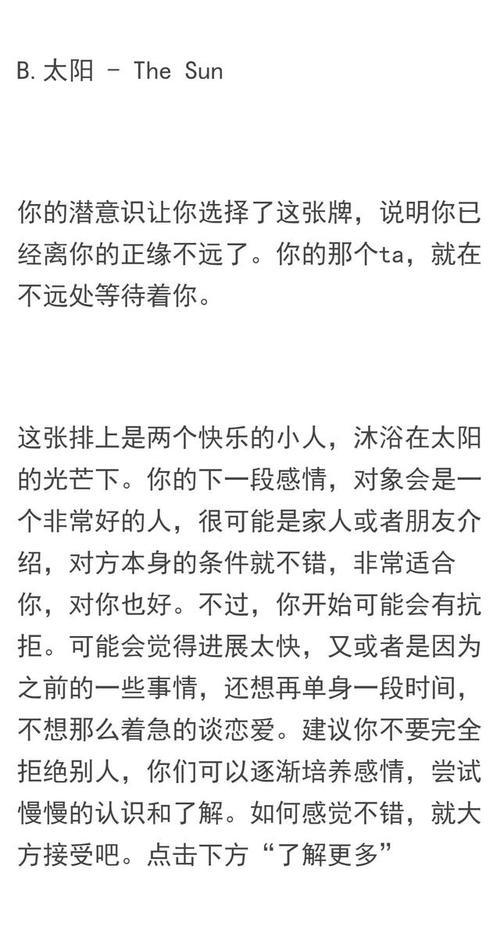 B. 太阳 - The Sun

你的潜意识让你选择了这张牌，说明你已经离你的正缘不远了。你的那个ta，就在不远处等待着你。

这张排上是两个快乐的小人，沐浴在太阳的光芒下。你的下一段感情，对象会是一个非常好的人，很可能是家人或者朋友介绍，对方本身的条件就不错，非常适合你，对你也好。不过，你开始可能会有抗拒。可能会觉得进展太快，又或者是因为之前的一些事情，还想再单身一段时间，不想那么着急的谈恋爱。建议你不要完全拒绝别人，你们可以逐渐培养感情，尝试慢慢的认识和了解。如何感觉不错，就大方接受吧。点击下方“了解更多”